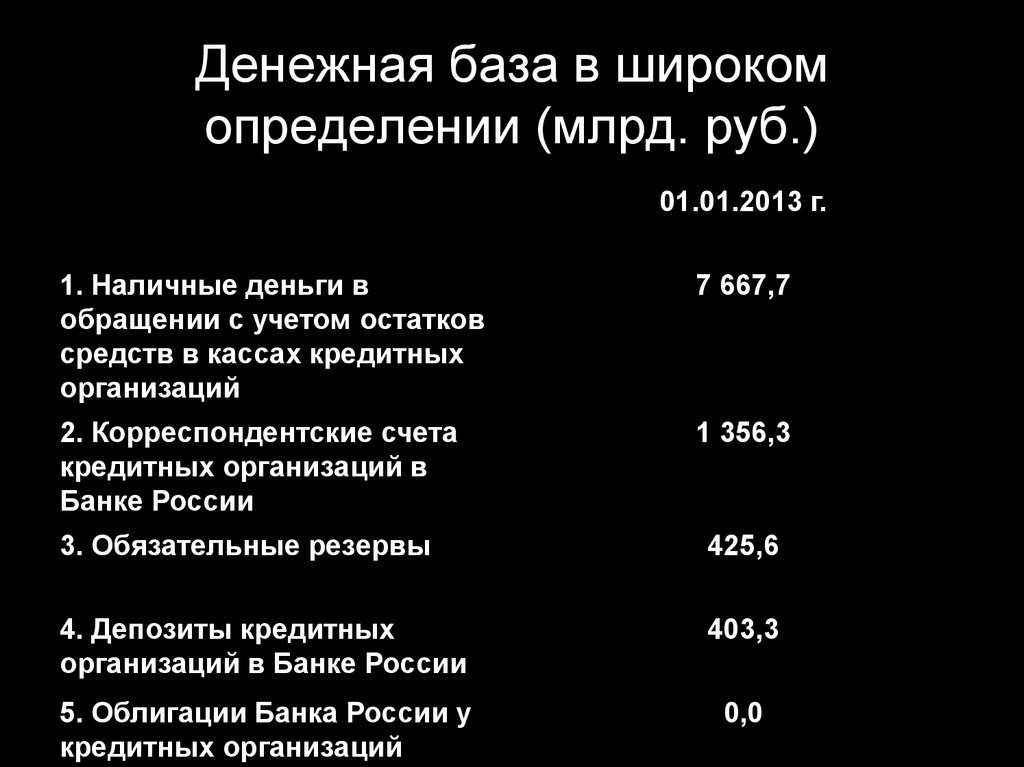 Денежная база в широком определении (млрд. руб.)

| | 01.01.2013 г. |
|---|---|
| 1. Наличные деньги в обращении с учетом остатков средств в кассах кредитных организаций | 7 667,7 |
| 2. Корреспондентские счета кредитных организаций в Банке России | 1 356,3 |
| 3. Обязательные резервы | 425,6 |
| 4. Депозиты кредитных организаций в Банке России | 403,3 |
| 5. Облигации Банка России у кредитных организаций | 0,0 |